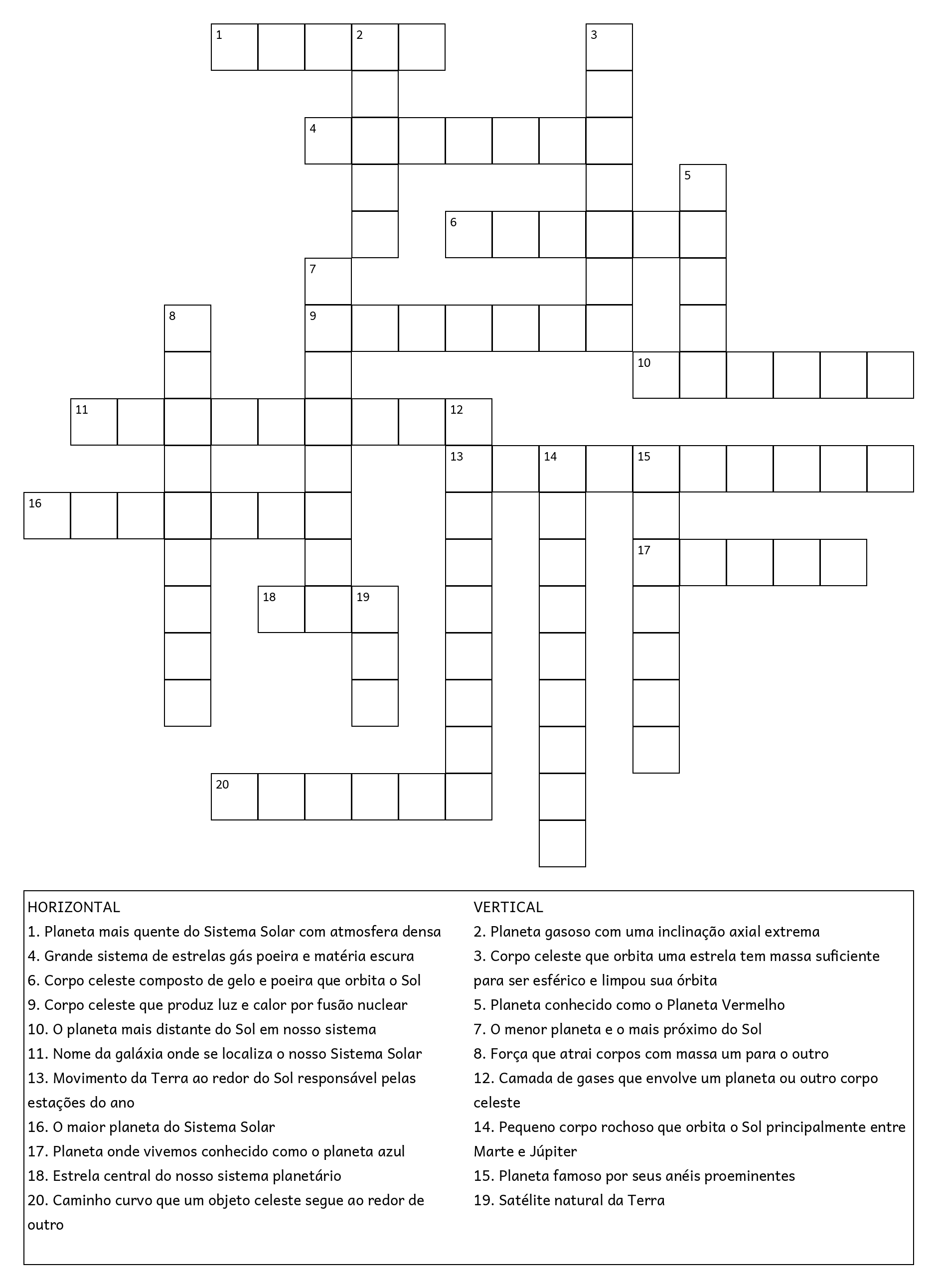 1 2 3 4 5 6 7 8 9 10 11 12 13 14 15 16 17 18 19 20

HORIZONTAL
1. Planeta mais quente do Sistema Solar com atmosfera densa
4. Grande sistema de estrelas gás poeira e matéria escura
6. Corpo celeste composto de gelo e poeira que orbita o Sol
9. Corpo celeste que produz luz e calor por fusão nuclear
10. O planeta mais distante do Sol em nosso sistema
11. Nome da galáxia onde se localiza o nosso Sistema Solar
13. Movimento da Terra ao redor do Sol responsável pelas estações do ano
16. O maior planeta do Sistema Solar
17. Planeta onde vivemos conhecido como o planeta azul
18. Estrela central do nosso sistema planetário
20. Caminho curvo que um objeto celeste segue ao redor de outro

VERTICAL
2. Planeta gasoso com uma inclinação axial extrema
3. Corpo celeste que orbita uma estrela tem massa suficiente para ser esférico e limpou sua órbita
5. Planeta conhecido como o Planeta Vermelho
7. O menor planeta e o mais próximo do Sol
8. Força que atrai corpos com massa um para o outro
12. Camada de gases que envolve um planeta ou outro corpo celeste
14. Pequeno corpo rochoso que orbita o Sol principalmente entre Marte e Júpiter
15. Planeta famoso por seus anéis proeminentes
19. Satélite natural da Terra